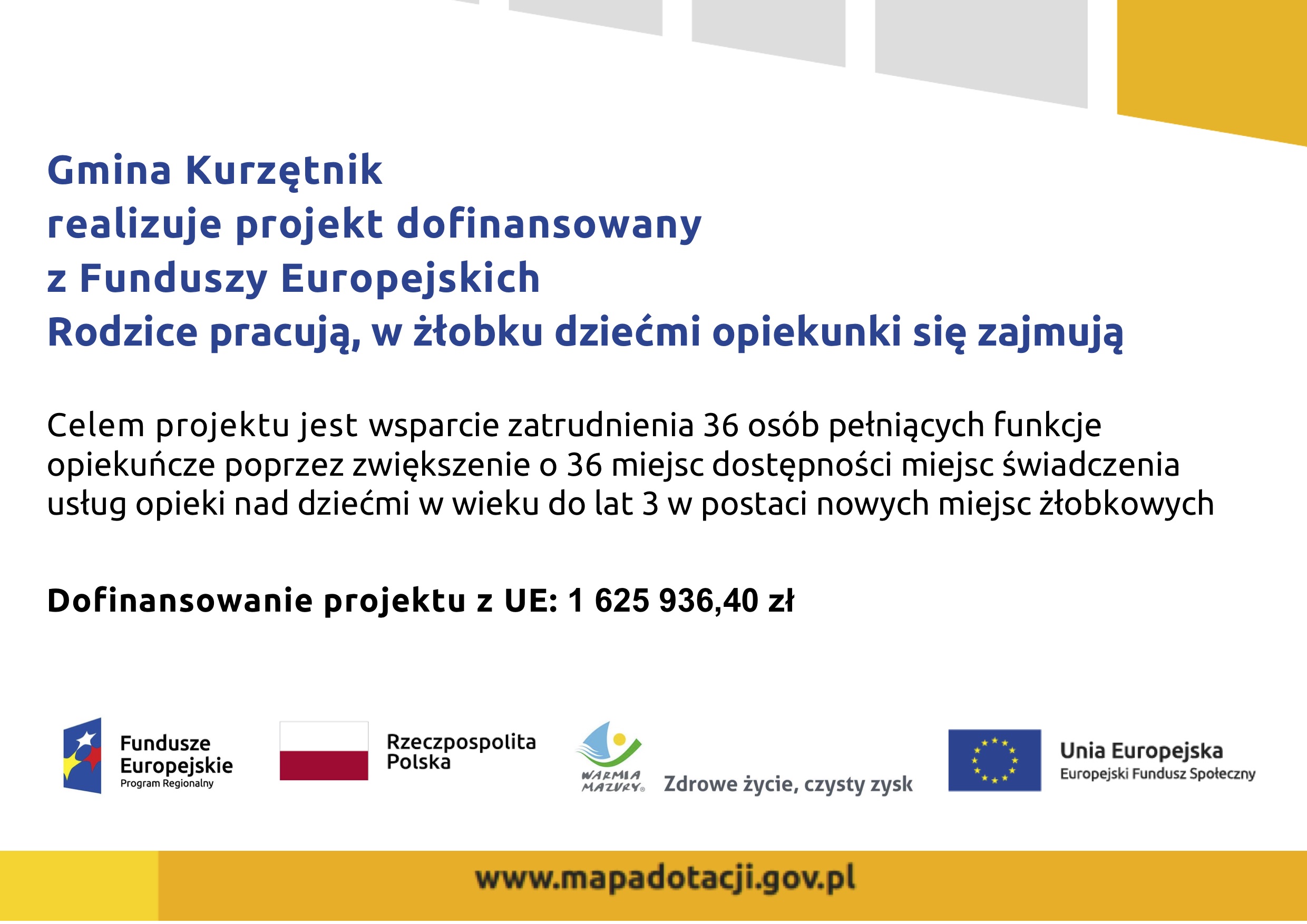 Gmina Kurzętnik
realizuje projekt dofinansowany
z Funduszy Europejskich
Rodzice pracują, w żłobku dziećmi opiekunki się zajmują

Celem projektu jest wsparcie zatrudnienia 36 osób pełniących funkcje opiekuńcze poprzez zwiększenie o 36 miejsc dostępności miejsc świadczenia usług opieki nad dziećmi w wieku do lat 3 w postaci nowych miejsc żłobkowych

Dofinansowanie projektu z UE: 1 625 936,40 zł

Fundusze Europejskie
Program Regionalny

Rzeczpospolita Polska

WARMIA MAZURY
Zdrowe życie, czysty zysk

Unia Europejska
Europejski Fundusz Społeczny

www.mapadotacji.gov.pl